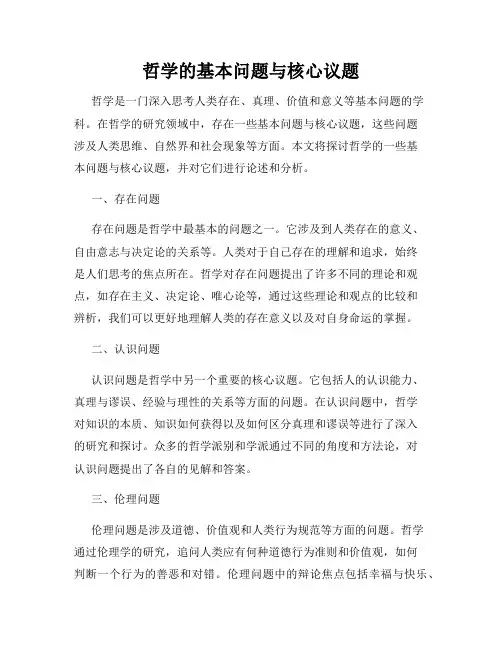 哲学的基本问题与核心议题

哲学是一门深入思考人类存在、真理、价值和意义等基本问题的学科。在哲学的研究领域中，存在一些基本问题与核心议题，这些问题涉及人类思维、自然界和社会现象等方面。本文将探讨哲学的一些基本问题与核心议题，并对它们进行论述和分析。

一、存在问题

存在问题是哲学中最基本的问题之一。它涉及到人类存在的意义、自由意志与决定论的关系等。人类对于自己存在的理解和追求，始终是人们思考的焦点所在。哲学对存在问题提出了许多不同的理论和观点，如存在主义、决定论、唯心论等，通过这些理论和观点的比较和辨析，我们可以更好地理解人类的存在意义以及对自身命运的掌握。

二、认识问题

认识问题是哲学中另一个重要的核心议题。它包括人的认识能力、真理与谬误、经验与理性的关系等方面的问题。在认识问题中，哲学对知识的本质、知识如何获得以及如何区分真理和谬误等进行了深入的研究和探讨。众多的哲学派别和学派通过不同的角度和方法论，对认识问题提出了各自的见解和答案。

三、伦理问题

伦理问题是涉及道德、价值观和人类行为规范等方面的问题。哲学通过伦理学的研究，追问人类应有何种道德行为准则和价值观，如何判断一个行为的善恶和对错。伦理问题中的辩论焦点包括幸福与快乐、